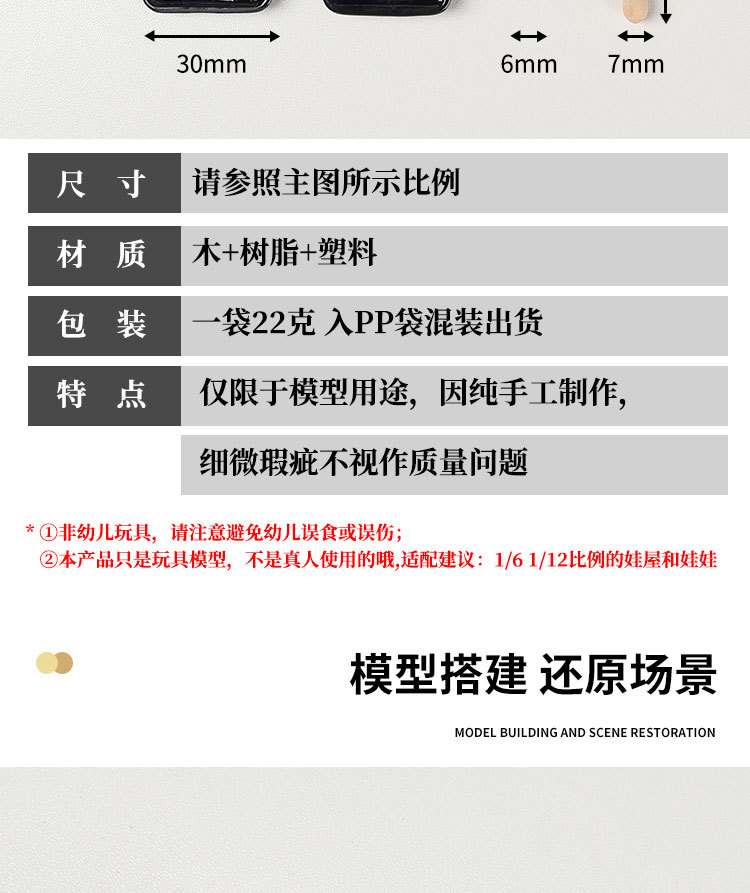 30mm

6mm

7mm

| 尺　寸 | 请参照主图所示比例 |
|---|---|
| 材　质 | 木+树脂+塑料 |
| 包　装 | 一袋22克 入PP袋混装出货 |
| 特　点 | 仅限于模型用途，因纯手工制作， |
| | 细微瑕疵不视作质量问题 |

* ①非幼儿玩具，请注意避免幼儿误食或误伤；
②本产品只是玩具模型，不是真人使用的哦,适配建议：1/6 1/12比例的娃屋和娃娃

模型搭建 还原场景

MODEL BUILDING AND SCENE RESTORATION